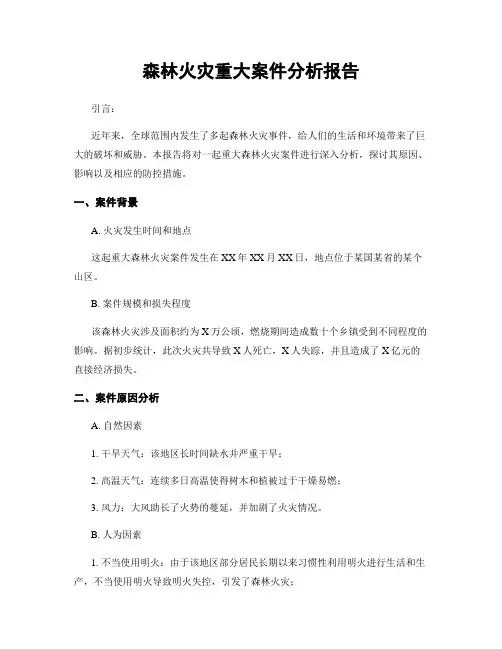 森林火灾重大案件分析报告

引言：

近年来，全球范围内发生了多起森林火灾事件，给人们的生活和环境带来了巨大的破坏和威胁。本报告将对一起重大森林火灾案件进行深入分析，探讨其原因、影响以及相应的防控措施。

一、案件背景

A. 火灾发生时间和地点

这起重大森林火灾案件发生在XX年XX月XX日，地点位于某国某省的某个山区。

B. 案件规模和损失程度

该森林火灾涉及面积约为X万公顷，燃烧期间造成数十个乡镇受到不同程度的影响。据初步统计，此次火灾共导致X人死亡，X人失踪，并且造成了X亿元的直接经济损失。

二、案件原因分析

A. 自然因素

1. 干旱天气：该地区长时间缺水并严重干旱；

2. 高温天气：连续多日高温使得树木和植被过于干燥易燃；

3. 风力：大风助长了火势的蔓延，并加剧了火灾情况。

B. 人为因素

1. 不当使用明火：由于该地区部分居民长期以来习惯性利用明火进行生活和生产，不当使用明火导致明火失控，引发了森林火灾；